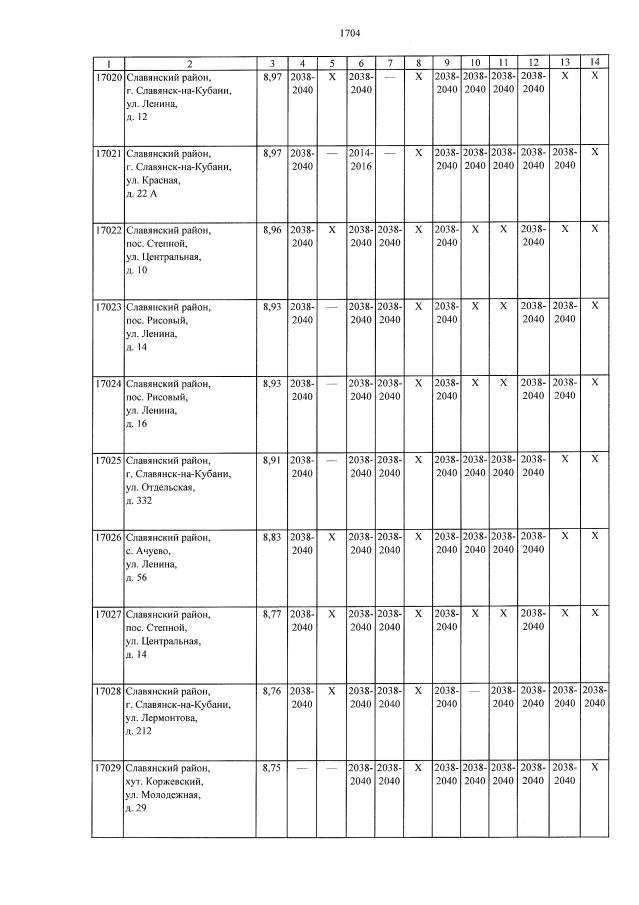 1704

| 1 | 2 | 3 | 4 | 5 | 6 | 7 | 8 | 9 | 10 | 11 | 12 | 13 | 14 |
|---|---|---|---|---|---|---|---|---|---|---|---|---|---|
| 17020 | Славянский район, г. Славянск-на-Кубани, ул. Ленина, д. 12 | 8,97 | 2038-2040 | X | 2038-2040 | — | X | 2038-2040 | 2038-2040 | 2038-2040 | 2038-2040 | X | X |
| 17021 | Славянский район, г. Славянск-на-Кубани, ул. Красная, д. 22 А | 8,97 | 2038-2040 | — | 2014-2016 | — | X | 2038-2040 | 2038-2040 | 2038-2040 | 2038-2040 | 2038-2040 | X |
| 17022 | Славянский район, пос. Степной, ул. Центральная, д. 10 | 8,96 | 2038-2040 | X | 2038-2040 | 2038-2040 | X | 2038-2040 | X | X | 2038-2040 | X | X |
| 17023 | Славянский район, пос. Рисовый, ул. Ленина, д. 14 | 8,93 | 2038-2040 | — | 2038-2040 | 2038-2040 | X | 2038-2040 | X | X | 2038-2040 | 2038-2040 | X |
| 17024 | Славянский район, пос. Рисовый, ул. Ленина, д. 16 | 8,93 | 2038-2040 | — | 2038-2040 | 2038-2040 | X | 2038-2040 | X | X | 2038-2040 | 2038-2040 | X |
| 17025 | Славянский район, г. Славянск-на-Кубани, ул. Отдельская, д. 332 | 8,91 | 2038-2040 | — | 2038-2040 | 2038-2040 | X | 2038-2040 | 2038-2040 | 2038-2040 | 2038-2040 | X | X |
| 17026 | Славянский район, с. Ачуево, ул. Ленина, д. 56 | 8,83 | 2038-2040 | X | 2038-2040 | 2038-2040 | X | 2038-2040 | 2038-2040 | 2038-2040 | 2038-2040 | X | X |
| 17027 | Славянский район, пос. Степной, ул. Центральная, д. 14 | 8,77 | 2038-2040 | X | 2038-2040 | 2038-2040 | X | 2038-2040 | X | X | 2038-2040 | X | X |
| 17028 | Славянский район, г. Славянск-на-Кубани, ул. Лермонтова, д. 212 | 8,76 | 2038-2040 | X | 2038-2040 | 2038-2040 | X | 2038-2040 | — | 2038-2040 | 2038-2040 | 2038-2040 | 2038-2040 |
| 17029 | Славянский район, хут. Коржевский, ул. Молодежная, д. 29 | 8,75 | — | — | 2038-2040 | 2038-2040 | X | 2038-2040 | 2038-2040 | 2038-2040 | 2038-2040 | 2038-2040 | X |